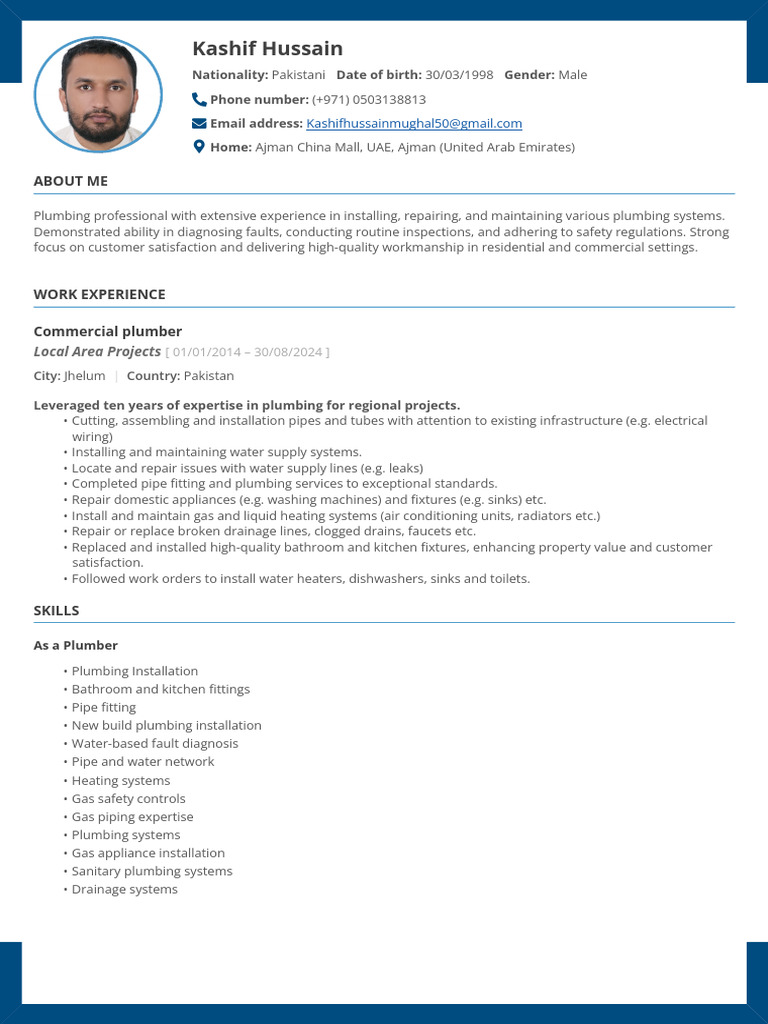 Kashif Hussain

Nationality: Pakistani Date of birth: 30/03/1998 Gender: Male

Phone number: (+971) 0503138813

Email address: Kashifhussainmughal50@gmail.com

Home: Ajman China Mall, UAE, Ajman (United Arab Emirates)

ABOUT ME

Plumbing professional with extensive experience in installing, repairing, and maintaining various plumbing systems. Demonstrated ability in diagnosing faults, conducting routine inspections, and adhering to safety regulations. Strong focus on customer satisfaction and delivering high-quality workmanship in residential and commercial settings.

WORK EXPERIENCE

Commercial plumber

Local Area Projects [ 01/01/2014 – 30/08/2024 ]

City: Jhelum | Country: Pakistan

Leveraged ten years of expertise in plumbing for regional projects.
• Cutting, assembling and installation pipes and tubes with attention to existing infrastructure (e.g. electrical wiring)
• Installing and maintaining water supply systems.
• Locate and repair issues with water supply lines (e.g. leaks)
• Completed pipe fitting and plumbing services to exceptional standards.
• Repair domestic appliances (e.g. washing machines) and fixtures (e.g. sinks) etc.
• Install and maintain gas and liquid heating systems (air conditioning units, radiators etc.)
• Repair or replace broken drainage lines, clogged drains, faucets etc.
• Replaced and installed high-quality bathroom and kitchen fixtures, enhancing property value and customer satisfaction.
• Followed work orders to install water heaters, dishwashers, sinks and toilets.

SKILLS

As a Plumber

• Plumbing Installation
• Bathroom and kitchen fittings
• Pipe fitting
• New build plumbing installation
• Water-based fault diagnosis
• Pipe and water network
• Heating systems
• Gas safety controls
• Gas piping expertise
• Plumbing systems
• Gas appliance installation
• Sanitary plumbing systems
• Drainage systems